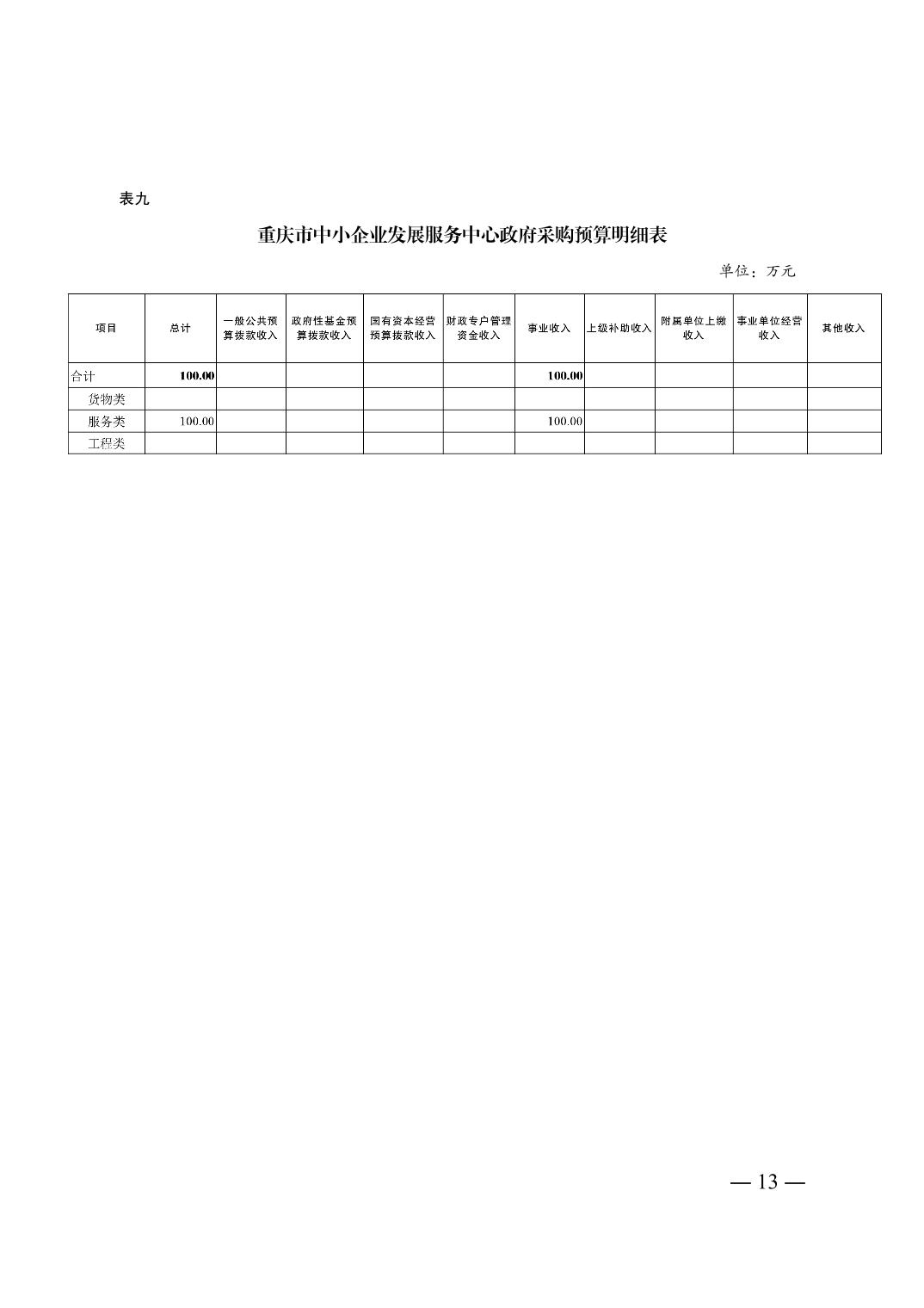 表九

重庆市中小企业发展服务中心政府采购预算明细表

单位：万元

| 项目 | 总计 | 一般公共预算拨款收入 | 政府性基金预算拨款收入 | 国有资本经营预算拨款收入 | 财政专户管理资金收入 | 事业收入 | 上级补助收入 | 附属单位上缴收入 | 事业单位经营收入 | 其他收入 |
|---|---|---|---|---|---|---|---|---|---|---|
| 合计 | 100.00 | | | | | 100.00 | | | | |
| 货物类 | | | | | | | | | | |
| 服务类 | 100.00 | | | | | 100.00 | | | | |
| 工程类 | | | | | | | | | | |

— 13 —